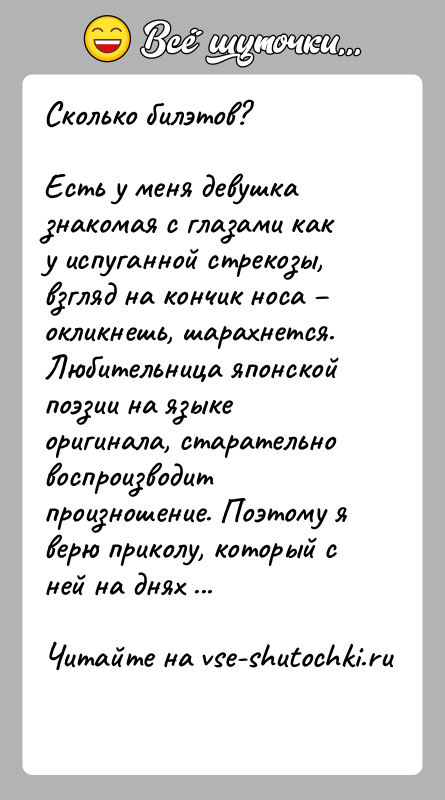 Всё шуточки...

Сколько билэтов?

Есть у меня девушка знакомая с глазами как у испуганной стрекозы, взгляд на кончик носа – окликнешь, шарахнется. Любительница японской поэзии на языке оригинала, старательно воспроизводит произношение. Поэтому я верю приколу, который с ней на днях ...

Читайте на vse-shutochki.ru